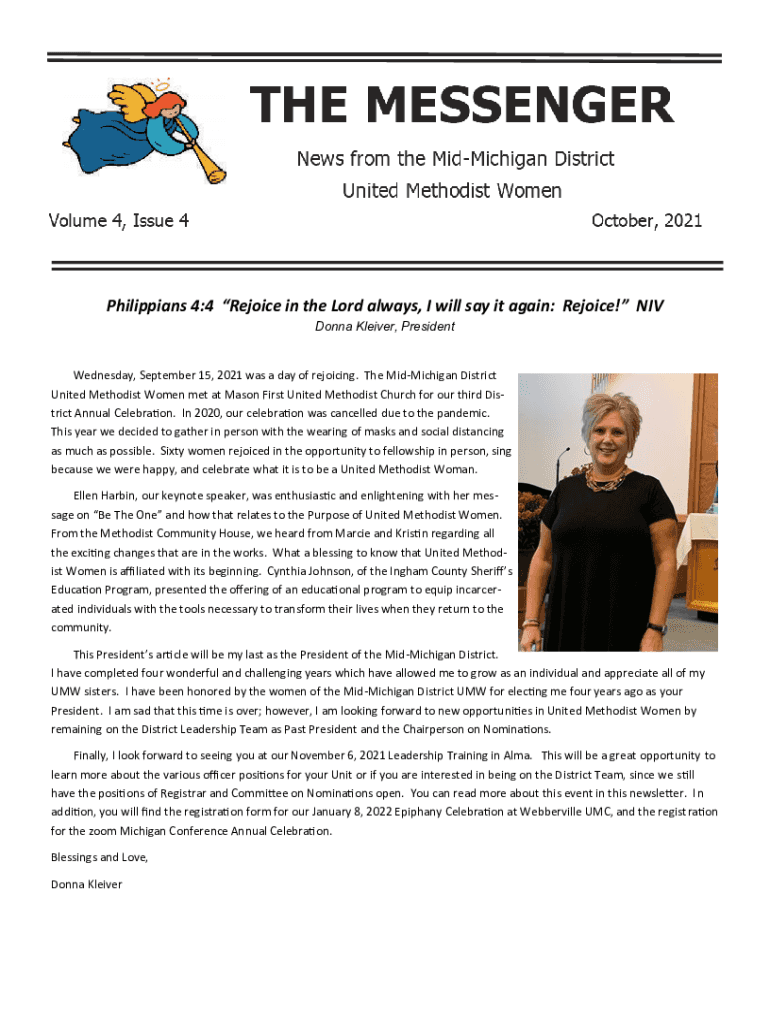 THE MESSENGER

News from the Mid-Michigan District

United Methodist Women

Volume 4, Issue 4

October, 2021

Philippians 4:4 "Rejoice in the Lord always, I will say it again: Rejoice!" NIV

Donna Kleiver, President

Wednesday, September 15, 2021 was a day of rejoicing. The Mid-Michigan District United Methodist Women met at Mason First United Methodist Church for our third District Annual Celebration. In 2020, our celebration was cancelled due to the pandemic. This year we decided to gather in person with the wearing of masks and social distancing as much as possible. Sixty women rejoiced in the opportunity to fellowship in person, sing because we were happy, and celebrate what it is to be a United Methodist Woman.

Ellen Harbin, our keynote speaker, was enthusiastic and enlightening with her message on "Be The One" and how that relates to the Purpose of United Methodist Women. From the Methodist Community House, we heard from Marcie and Kristin regarding all the exciting changes that are in the works. What a blessing to know that United Methodist Women is affiliated with its beginning. Cynthia Johnson, of the Ingham County Sheriff's Education Program, presented the offering of an educational program to equip incarcerated individuals with the tools necessary to transform their lives when they return to the community.

This President's article will be my last as the President of the Mid-Michigan District. I have completed four wonderful and challenging years which have allowed me to grow as an individual and appreciate all of my UMW sisters. I have been honored by the women of the Mid-Michigan District UMW for electing me four years ago as your President. I am sad that this time is over; however, I am looking forward to new opportunities in United Methodist Women by remaining on the District Leadership Team as Past President and the Chairperson on Nominations.

Finally, I look forward to seeing you at our November 6, 2021 Leadership Training in Alma. This will be a great opportunity to learn more about the various officer positions for your Unit or if you are interested in being on the District Team, since we still have the positions of Registrar and Committee on Nominations open. You can read more about this event in this newsletter. In addition, you will find the registration form for our January 8, 2022 Epiphany Celebration at Webberville UMC, and the registration for the zoom Michigan Conference Annual Celebration.

Blessings and Love,

Donna Kleiver